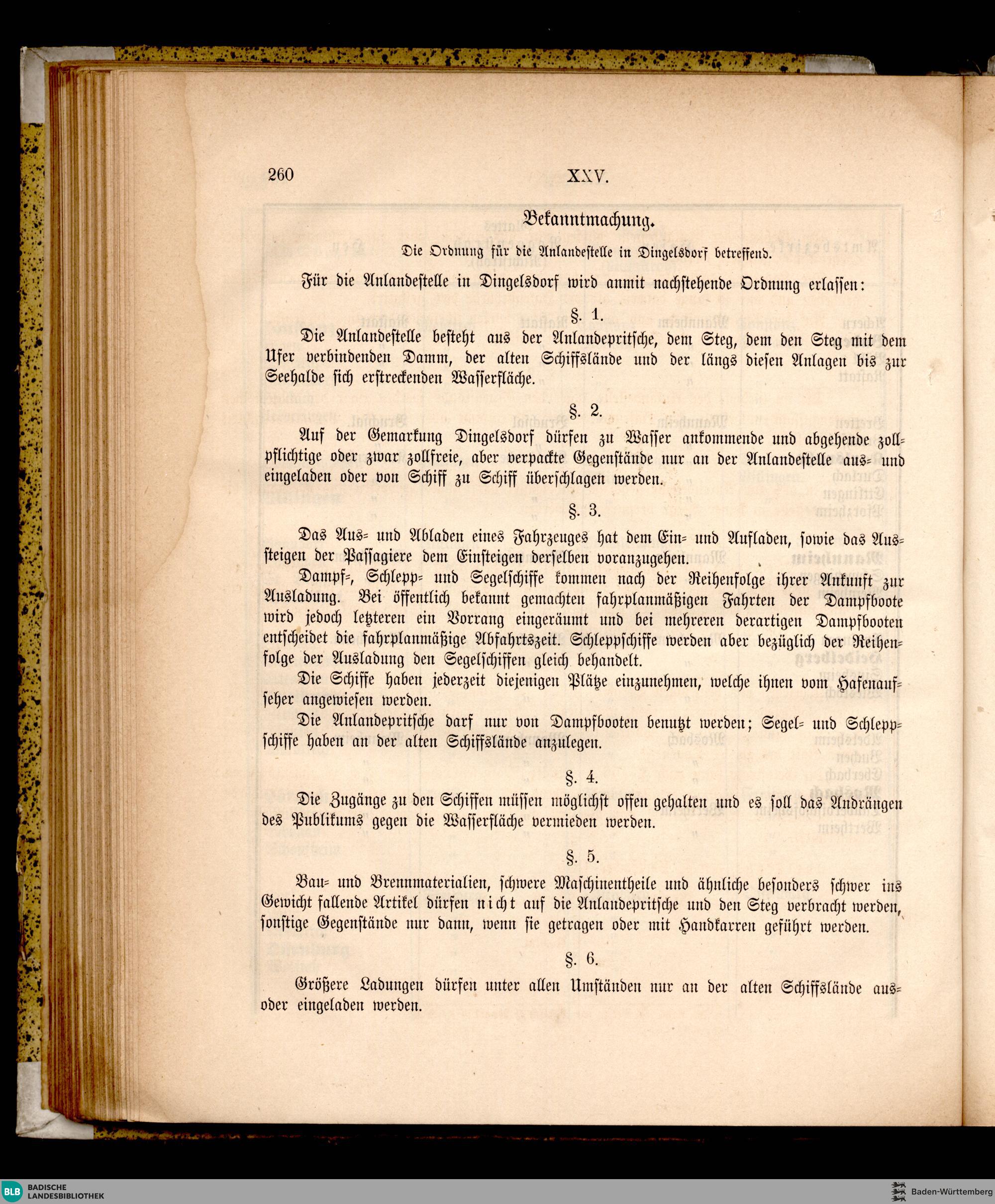 260 XXV.

Bekanntmachung.

Die Ordnung für die Anlandestelle in Dingelsdorf betreffend.

Für die Anlandestelle in Dingelsdorf wird anmit nachstehende Ordnung erlassen:

§. 1.

Die Anlandestelle besteht aus der Anlandepritsche, dem Steg, dem den Steg mit dem Ufer verbindenden Damm, der alten Schiffslände und der längs diesen Anlagen bis zur Seehalde sich erstreckenden Wasserfläche.

§. 2.

Auf der Gemarkung Dingelsdorf dürfen zu Wasser ankommende und abgehende zollpflichtige oder zwar zollfreie, aber verpackte Gegenstände nur an der Anlandestelle aus- und eingeladen oder von Schiff zu Schiff überschlagen werden.

§. 3.

Das Aus- und Abladen eines Fahrzeuges hat dem Ein- und Aufladen, sowie das Aussteigen der Passagiere dem Einsteigen derselben voranzugehen.

Dampf-, Schlepp- und Segelschiffe kommen nach der Reihenfolge ihrer Ankunft zur Ausladung. Bei öffentlich bekannt gemachten fahrplanmäßigen Fahrten der Dampfboote wird jedoch letzteren ein Vorrang eingeräumt und bei mehreren derartigen Dampfbooten entscheidet die fahrplanmäßige Abfahrtszeit. Schleppschiffe werden aber bezüglich der Reihenfolge der Ausladung den Segelschiffen gleich behandelt.

Die Schiffe haben jederzeit diejenigen Plätze einzunehmen, welche ihnen vom Hafenaufseher angewiesen werden.

Die Anlandepritsche darf nur von Dampfbooten benutzt werden; Segel- und Schleppschiffe haben an der alten Schiffslände anzulegen.

§. 4.

Die Zugänge zu den Schiffen müssen möglichst offen gehalten und es soll das Andrängen des Publikums gegen die Wasserfläche vermieden werden.

§. 5.

Bau- und Brennmaterialien, schwere Maschinentheile und ähnliche besonders schwer ins Gewicht fallende Artikel dürfen nicht auf die Anlandepritsche und den Steg verbracht werden, sonstige Gegenstände nur dann, wenn sie getragen oder mit Handkarren geführt werden.

§. 6.

Größere Ladungen dürfen unter allen Umständen nur an der alten Schiffslände aus- oder eingeladen werden.

BLB BADISCHE LANDESBIBLIOTHEK

Baden-Württemberg